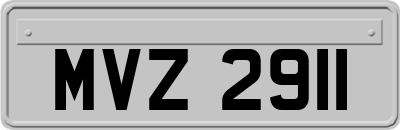 MVZ 2911